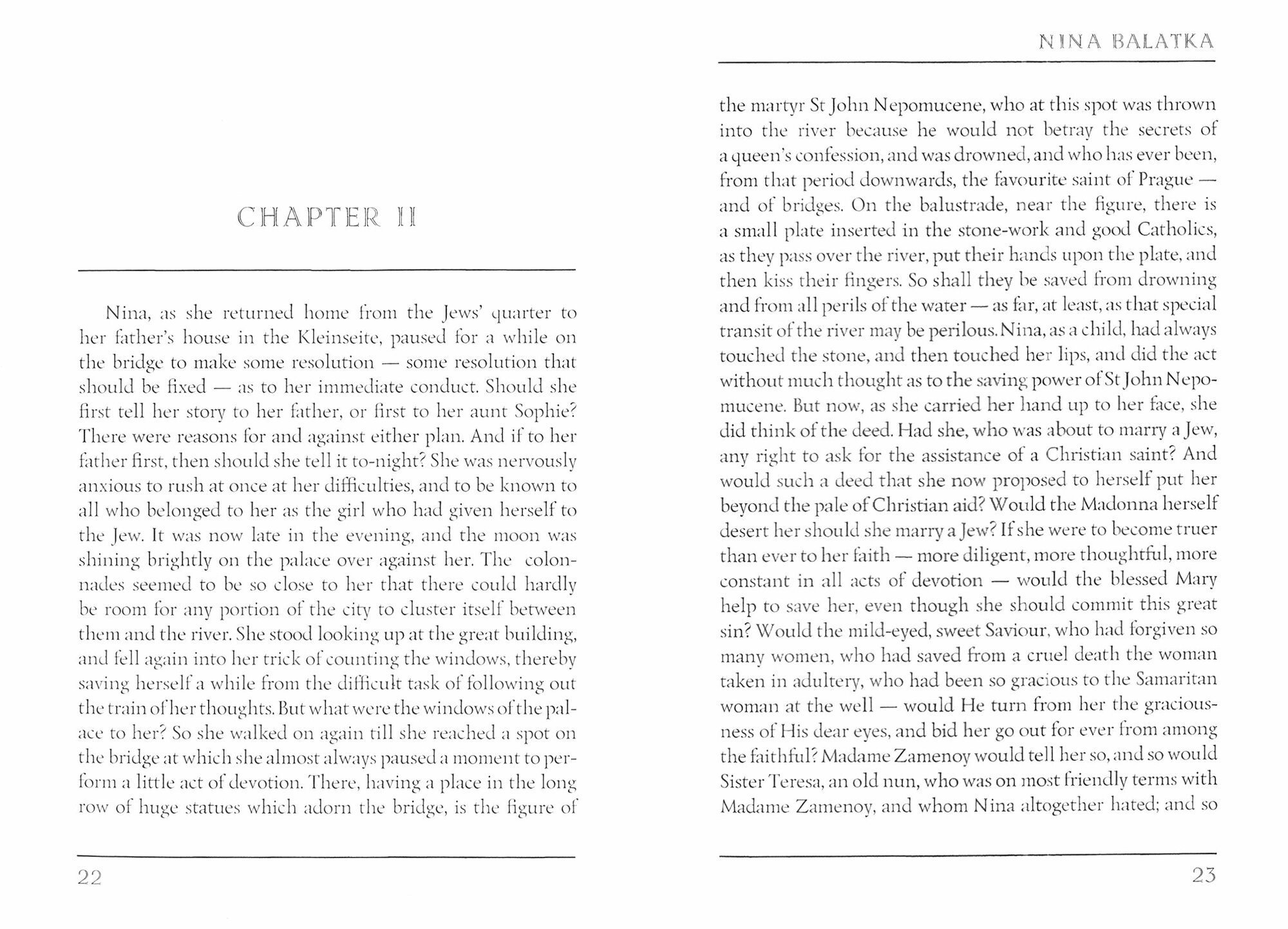 CHAPTER II

Nina, as she returned home from the Jews' quarter to her father's house in the Kleinseite, paused for a while on the bridge to make some resolution — some resolution that should be fixed — as to her immediate conduct. Should she first tell her story to her father, or first to her aunt Sophie? There were reasons for and against either plan. And if to her father first, then should she tell it to-night? She was nervously anxious to rush at once at her difficulties, and to be known to all who belonged to her as the girl who had given herself to the Jew. It was now late in the evening, and the moon was shining brightly on the palace over against her. The colonnades seemed to be so close to her that there could hardly be room for any portion of the city to cluster itself between them and the river. She stood looking up at the great building, and fell again into her trick of counting the windows, thereby saving herself a while from the difficult task of following out the train of her thoughts. But what were the windows of the palace to her? So she walked on again till she reached a spot on the bridge at which she almost always paused a moment to perform a little act of devotion. There, having a place in the long row of huge statues which adorn the bridge, is the figure of

22

NINA BALATKA

the martyr St John Nepomucene, who at this spot was thrown into the river because he would not betray the secrets of a queen's confession, and was drowned, and who has ever been, from that period downwards, the favourite saint of Prague — and of bridges. On the balustrade, near the figure, there is a small plate inserted in the stone-work and good Catholics, as they pass over the river, put their hands upon the plate, and then kiss their fingers. So shall they be saved from drowning and from all perils of the water — as far, at least, as that special transit of the river may be perilous. Nina, as a child, had always touched the stone, and then touched her lips, and did the act without much thought as to the saving power of St John Nepomucene. But now, as she carried her hand up to her face, she did think of the deed. Had she, who was about to marry a Jew, any right to ask for the assistance of a Christian saint? And would such a deed that she now proposed to herself put her beyond the pale of Christian aid? Would the Madonna herself desert her should she marry a Jew? If she were to become truer than ever to her faith — more diligent, more thoughtful, more constant in all acts of devotion — would the blessed Mary help to save her, even though she should commit this great sin? Would the mild-eyed, sweet Saviour, who had forgiven so many women, who had saved from a cruel death the woman taken in adultery, who had been so gracious to the Samaritan woman at the well — would He turn from her the graciousness of His dear eyes, and bid her go out for ever from among the faithful? Madame Zamenoy would tell her so, and so would Sister Teresa, an old nun, who was on most friendly terms with Madame Zamenoy, and whom Nina altogether hated; and so

23